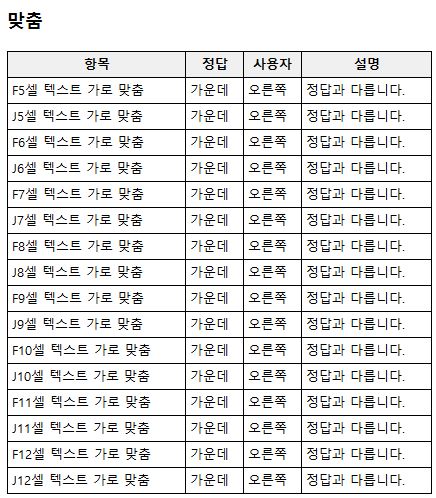 맞춤

| 항목 | 정답 | 사용자 | 설명 |
|---|---|---|---|
| F5셀 텍스트 가로 맞춤 | 가운데 | 오른쪽 | 정답과 다릅니다. |
| J5셀 텍스트 가로 맞춤 | 가운데 | 오른쪽 | 정답과 다릅니다. |
| F6셀 텍스트 가로 맞춤 | 가운데 | 오른쪽 | 정답과 다릅니다. |
| J6셀 텍스트 가로 맞춤 | 가운데 | 오른쪽 | 정답과 다릅니다. |
| F7셀 텍스트 가로 맞춤 | 가운데 | 오른쪽 | 정답과 다릅니다. |
| J7셀 텍스트 가로 맞춤 | 가운데 | 오른쪽 | 정답과 다릅니다. |
| F8셀 텍스트 가로 맞춤 | 가운데 | 오른쪽 | 정답과 다릅니다. |
| J8셀 텍스트 가로 맞춤 | 가운데 | 오른쪽 | 정답과 다릅니다. |
| F9셀 텍스트 가로 맞춤 | 가운데 | 오른쪽 | 정답과 다릅니다. |
| J9셀 텍스트 가로 맞춤 | 가운데 | 오른쪽 | 정답과 다릅니다. |
| F10셀 텍스트 가로 맞춤 | 가운데 | 오른쪽 | 정답과 다릅니다. |
| J10셀 텍스트 가로 맞춤 | 가운데 | 오른쪽 | 정답과 다릅니다. |
| F11셀 텍스트 가로 맞춤 | 가운데 | 오른쪽 | 정답과 다릅니다. |
| J11셀 텍스트 가로 맞춤 | 가운데 | 오른쪽 | 정답과 다릅니다. |
| F12셀 텍스트 가로 맞춤 | 가운데 | 오른쪽 | 정답과 다릅니다. |
| J12셀 텍스트 가로 맞춤 | 가운데 | 오른쪽 | 정답과 다릅니다. |